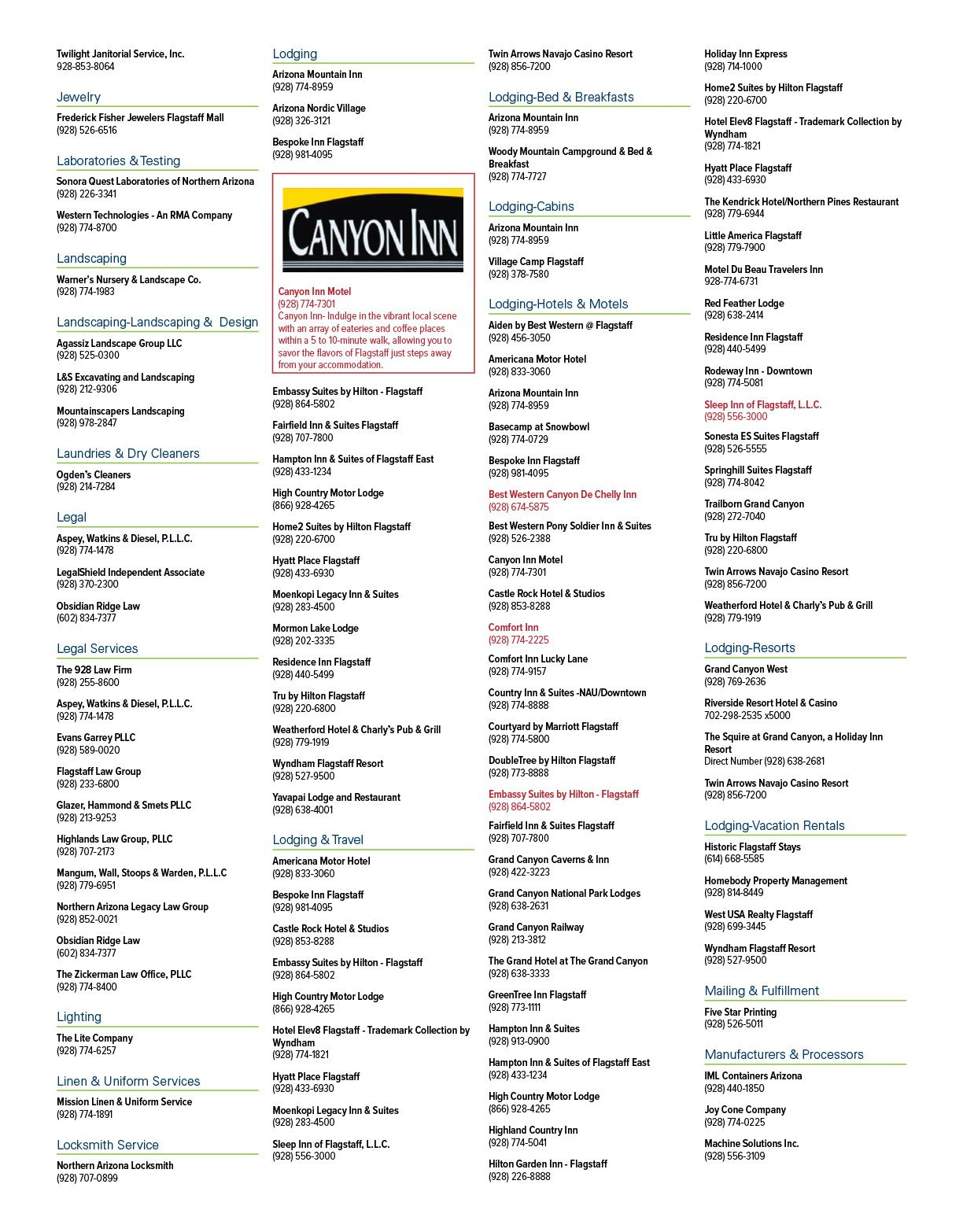 Twilight Janitorial Service, Inc.
928-853-8064

Jewelry

Frederick Fisher Jewelers Flagstaff Mall
(928) 526-6516

Laboratories & Testing

Sonora Quest Laboratories of Northern Arizona
(928) 226-3341

Western Technologies - An RMA Company
(928) 774-8700

Landscaping

Warner's Nursery & Landscape Co.
(928) 774-1983

Landscaping-Landscaping & Design

Agassiz Landscape Group LLC
(928) 525-0300

L&S Excavating and Landscaping
(928) 212-9306

Mountainscapers Landscaping
(928) 978-2847

Laundries & Dry Cleaners

Ogden's Cleaners
(928) 214-7284

Legal

Aspey, Watkins & Diesel, P.L.L.C.
(928) 774-1478

LegalShield Independent Associate
(928) 370-2300

Obsidian Ridge Law
(602) 834-7377

Legal Services

The 928 Law Firm
(928) 255-8600

Aspey, Watkins & Diesel, P.L.L.C.
(928) 774-1478

Evans Garrey PLLC
(928) 589-0020

Flagstaff Law Group
(928) 233-6800

Glazer, Hammond & Smets PLLC
(928) 213-9253

Highlands Law Group, PLLC
(928) 707-2173

Mangum, Wall, Stoops & Warden, P.L.L.C
(928) 779-6951

Northern Arizona Legacy Law Group
(928) 852-0021

Obsidian Ridge Law
(602) 834-7377

The Zickerman Law Office, PLLC
(928) 774-8400

Lighting

The Lite Company
(928) 774-6257

Linen & Uniform Services

Mission Linen & Uniform Service
(928) 774-1891

Locksmith Service

Northern Arizona Locksmith
(928) 707-0899

Lodging

Arizona Mountain Inn
(928) 774-8959

Arizona Nordic Village
(928) 326-3121

Bespoke Inn Flagstaff
(928) 981-4095

CANYON INN

Canyon Inn Motel
(928) 774-7301
Canyon Inn- Indulge in the vibrant local scene with an array of eateries and coffee places within a 5 to 10-minute walk, allowing you to savor the flavors of Flagstaff just steps away from your accommodation.

Embassy Suites by Hilton - Flagstaff
(928) 864-5802

Fairfield Inn & Suites Flagstaff
(928) 707-7800

Hampton Inn & Suites of Flagstaff East
(928) 433-1234

High Country Motor Lodge
(866) 928-4265

Home2 Suites by Hilton Flagstaff
(928) 220-6700

Hyatt Place Flagstaff
(928) 433-6930

Moenkopi Legacy Inn & Suites
(928) 283-4500

Mormon Lake Lodge
(928) 202-3335

Residence Inn Flagstaff
(928) 440-5499

Tru by Hilton Flagstaff
(928) 220-6800

Weatherford Hotel & Charly's Pub & Grill
(928) 779-1919

Wyndham Flagstaff Resort
(928) 527-9500

Yavapai Lodge and Restaurant
(928) 638-4001

Lodging & Travel

Americana Motor Hotel
(928) 833-3060

Bespoke Inn Flagstaff
(928) 981-4095

Castle Rock Hotel & Studios
(928) 853-8288

Embassy Suites by Hilton - Flagstaff
(928) 864-5802

High Country Motor Lodge
(866) 928-4265

Hotel Elev8 Flagstaff - Trademark Collection by Wyndham
(928) 774-1821

Hyatt Place Flagstaff
(928) 433-6930

Moenkopi Legacy Inn & Suites
(928) 283-4500

Sleep Inn of Flagstaff, L.L.C.
(928) 556-3000

Twin Arrows Navajo Casino Resort
(928) 856-7200

Lodging-Bed & Breakfasts

Arizona Mountain Inn
(928) 774-8959

Woody Mountain Campground & Bed & Breakfast
(928) 774-7727

Lodging-Cabins

Arizona Mountain Inn
(928) 774-8959

Village Camp Flagstaff
(928) 378-7580

Lodging-Hotels & Motels

Aiden by Best Western @ Flagstaff
(928) 456-3050

Americana Motor Hotel
(928) 833-3060

Arizona Mountain Inn
(928) 774-8959

Basecamp at Snowbowl
(928) 774-0729

Bespoke Inn Flagstaff
(928) 981-4095

Best Western Canyon De Chelly Inn
(928) 674-5875

Best Western Pony Soldier Inn & Suites
(928) 526-2388

Canyon Inn Motel
(928) 774-7301

Castle Rock Hotel & Studios
(928) 853-8288

Comfort Inn
(928) 774-2225

Comfort Inn Lucky Lane
(928) 774-9157

Country Inn & Suites -NAU/Downtown
(928) 774-8888

Courtyard by Marriott Flagstaff
(928) 774-5800

DoubleTree by Hilton Flagstaff
(928) 773-8888

Embassy Suites by Hilton - Flagstaff
(928) 864-5802

Fairfield Inn & Suites Flagstaff
(928) 707-7800

Grand Canyon Caverns & Inn
(928) 422-3223

Grand Canyon National Park Lodges
(928) 638-2631

Grand Canyon Railway
(928) 213-3812

The Grand Hotel at The Grand Canyon
(928) 638-3333

GreenTree Inn Flagstaff
(928) 773-1111

Hampton Inn & Suites
(928) 913-0900

Hampton Inn & Suites of Flagstaff East
(928) 433-1234

High Country Motor Lodge
(866) 928-4265

Highland Country Inn
(928) 774-5041

Hilton Garden Inn - Flagstaff
(928) 226-8888

Holiday Inn Express
(928) 714-1000

Home2 Suites by Hilton Flagstaff
(928) 220-6700

Hotel Elev8 Flagstaff - Trademark Collection by Wyndham
(928) 774-1821

Hyatt Place Flagstaff
(928) 433-6930

The Kendrick Hotel/Northern Pines Restaurant
(928) 779-6944

Little America Flagstaff
(928) 779-7900

Motel Du Beau Travelers Inn
928-774-6731

Red Feather Lodge
(928) 638-2414

Residence Inn Flagstaff
(928) 440-5499

Rodeway Inn - Downtown
(928) 774-5081

Sleep Inn of Flagstaff, L.L.C.
(928) 556-3000

Sonesta ES Suites Flagstaff
(928) 526-5555

Springhill Suites Flagstaff
(928) 774-8042

Trailborn Grand Canyon
(928) 272-7040

Tru by Hilton Flagstaff
(928) 220-6800

Twin Arrows Navajo Casino Resort
(928) 856-7200

Weatherford Hotel & Charly's Pub & Grill
(928) 779-1919

Lodging-Resorts

Grand Canyon West
(928) 769-2636

Riverside Resort Hotel & Casino
702-298-2535 x5000

The Squire at Grand Canyon, a Holiday Inn Resort
Direct Number (928) 638-2681

Twin Arrows Navajo Casino Resort
(928) 856-7200

Lodging-Vacation Rentals

Historic Flagstaff Stays
(614) 668-5585

Homebody Property Management
(928) 814-8449

West USA Realty Flagstaff
(928) 699-3445

Wyndham Flagstaff Resort
(928) 527-9500

Mailing & Fulfillment

Five Star Printing
(928) 526-5011

Manufacturers & Processors

IML Containers Arizona
(928) 440-1850

Joy Cone Company
(928) 774-0225

Machine Solutions Inc.
(928) 556-3109